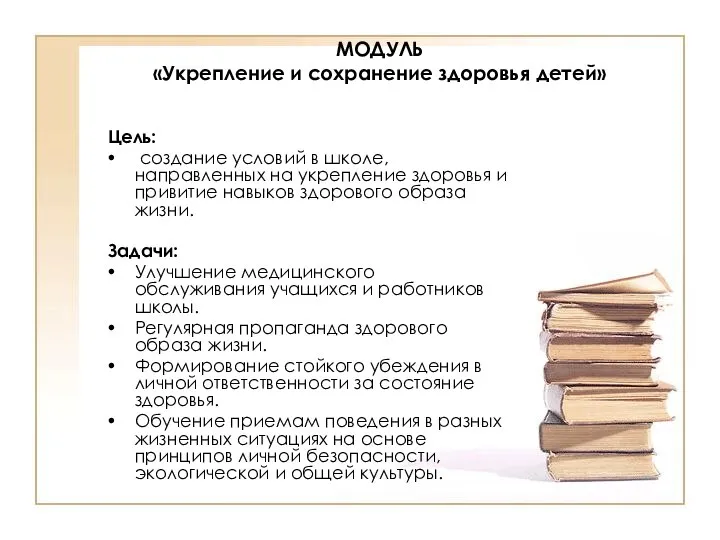 МОДУЛЬ
«Укрепление и сохранение здоровья детей»

Цель:
• создание условий в школе, направленных на укрепление здоровья и привитие навыков здорового образа жизни.

Задачи:
• Улучшение медицинского обслуживания учащихся и работников школы.
• Регулярная пропаганда здорового образа жизни.
• Формирование стойкого убеждения в личной ответственности за состояние здоровья.
• Обучение приемам поведения в разных жизненных ситуациях на основе принципов личной безопасности, экологической и общей культуры.